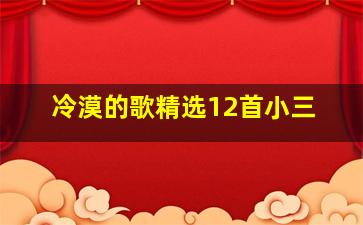 冷漠的歌精选12首小三